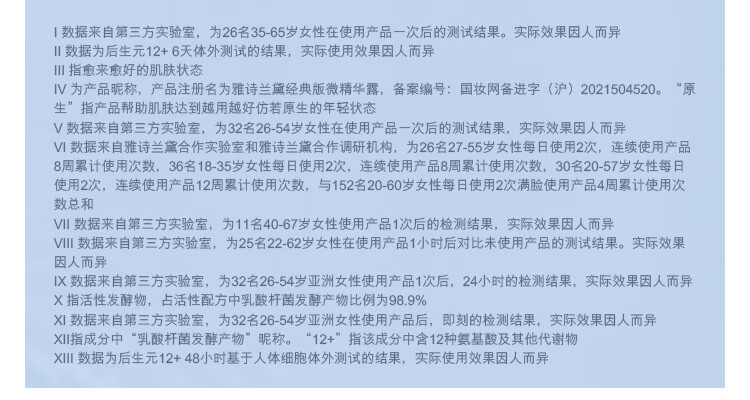 I 数据来自第三方实验室，为26名35-65岁女性在使用产品一次后的测试结果。实际效果因人而异
II 数据为后生元12+ 6天体外测试的结果，实际使用效果因人而异
III 指愈来愈好的肌肤状态
IV 为产品昵称，产品注册名为雅诗兰黛经典版微精华露，备案编号：国妆网备进字（沪）2021504520。“原生”指产品帮助肌肤达到越用越好仿若原生的年轻状态
V 数据来自第三方实验室，为32名26-54岁女性在使用产品一次后的测试结果，实际效果因人而异
VI 数据来自雅诗兰黛合作实验室和雅诗兰黛合作调研机构，为26名27-55岁女性每日使用2次，连续使用产品8周累计使用次数，36名18-35岁女性每日使用2次，连续使用产品8周累计使用次数，30名20-57岁女性每日使用2次，连续使用产品12周累计使用次数，与152名20-60岁女性每日使用2次满脸使用产品4周累计使用次数总和
VII 数据来自第三方实验室，为11名40-67岁女性使用产品1次后的检测结果，实际效果因人而异
VIII 数据来自第三方实验室，为25名22-62岁女性在使用产品1小时后对比未使用产品的测试结果。实际效果因人而异
IX 数据来自第三方实验室，为32名26-54岁亚洲女性使用产品1次后，24小时的检测结果，实际效果因人而异
X 指活性发酵物，占活性配方中乳酸杆菌发酵产物比例为98.9%
XI 数据来自第三方实验室，为32名26-54岁亚洲女性使用产品后，即刻的检测结果，实际效果因人而异
XII指成分中“乳酸杆菌发酵产物”昵称。“12+”指该成分中含12种氨基酸及其他代谢物
XIII 数据为后生元12+ 48小时基于人体细胞体外测试的结果，实际使用效果因人而异